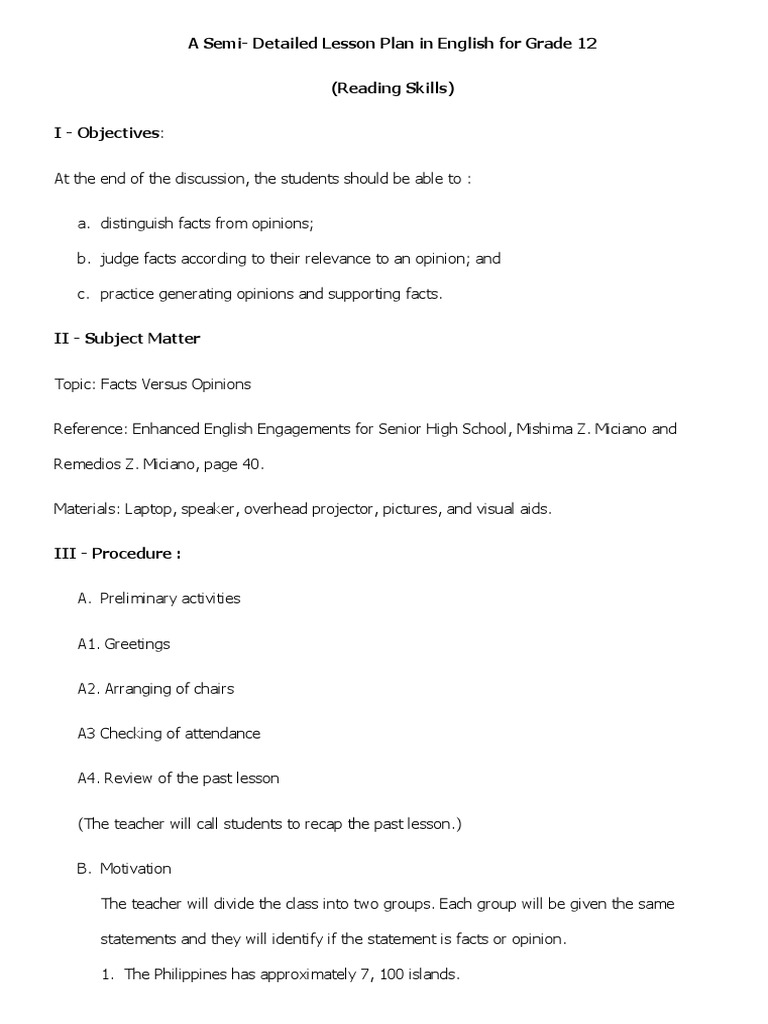 A Semi- Detailed Lesson Plan in English for Grade 12

(Reading Skills)

I - Objectives:

At the end of the discussion, the students should be able to :

a. distinguish facts from opinions;

b. judge facts according to their relevance to an opinion; and

c. practice generating opinions and supporting facts.

II - Subject Matter

Topic: Facts Versus Opinions

Reference: Enhanced English Engagements for Senior High School, Mishima Z. Miciano and Remedios Z. Miciano, page 40.

Materials: Laptop, speaker, overhead projector, pictures, and visual aids.

III - Procedure :

A. Preliminary activities

A1. Greetings

A2. Arranging of chairs

A3 Checking of attendance

A4. Review of the past lesson

(The teacher will call students to recap the past lesson.)

B. Motivation

The teacher will divide the class into two groups. Each group will be given the same statements and they will identify if the statement is facts or opinion.

1. The Philippines has approximately 7, 100 islands.